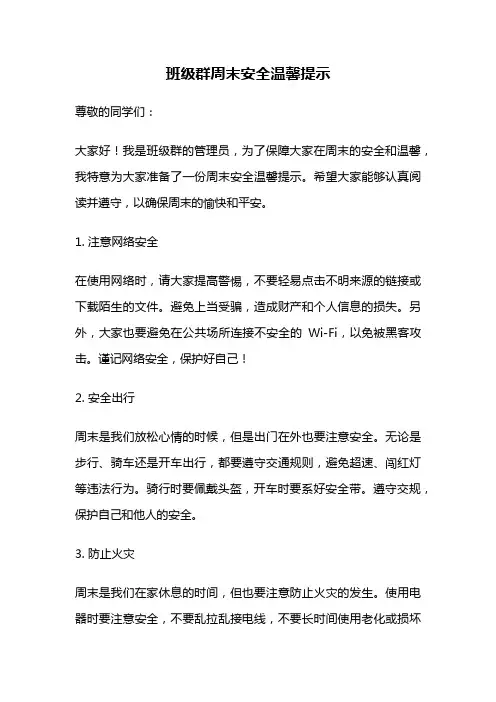 班级群周末安全温馨提示

尊敬的同学们：

大家好！我是班级群的管理员，为了保障大家在周末的安全和温馨，我特意为大家准备了一份周末安全温馨提示。希望大家能够认真阅读并遵守，以确保周末的愉快和平安。

1. 注意网络安全

在使用网络时，请大家提高警惕，不要轻易点击不明来源的链接或下载陌生的文件。避免上当受骗，造成财产和个人信息的损失。另外，大家也要避免在公共场所连接不安全的 Wi-Fi，以免被黑客攻击。谨记网络安全，保护好自己！

2. 安全出行

周末是我们放松心情的时候，但是出门在外也要注意安全。无论是步行、骑车还是开车出行，都要遵守交通规则，避免超速、闯红灯等违法行为。骑行时要佩戴头盔，开车时要系好安全带。遵守交规，保护自己和他人的安全。

3. 防止火灾

周末是我们在家休息的时间，但也要注意防止火灾的发生。使用电器时要注意安全，不要乱拉乱接电线，不要长时间使用老化或损坏